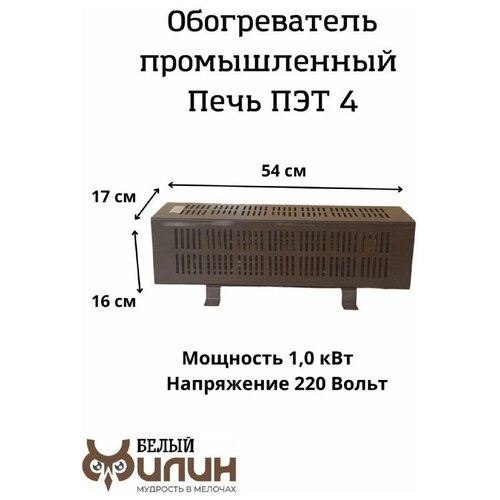 Обогреватель промышленный Печь ПЭТ 4

54 см

17 см

16 см

Мощность 1,0 кВт
Напряжение 220 Вольт

БЕЛЫЙ
ФИЛИН
МУДРОСТЬ В МЕЛОЧАХ